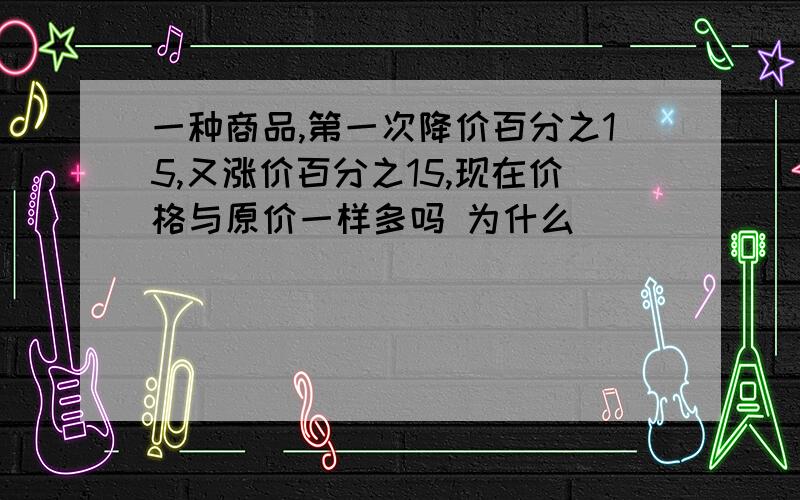 一种商品,第一次降价百分之15,又涨价百分之15,现在价格与原价一样多吗 为什么